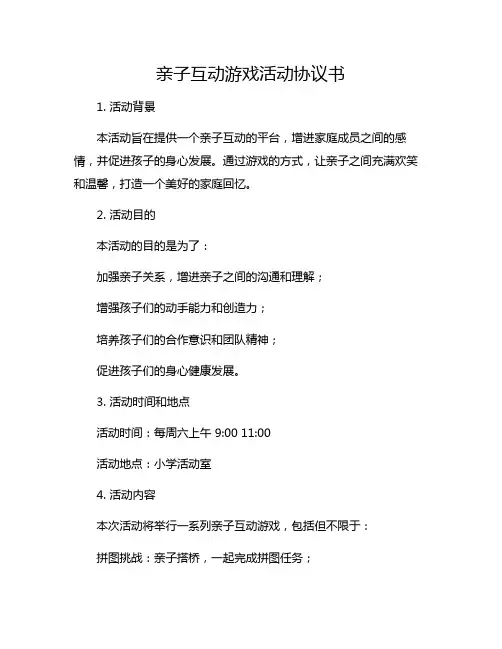 亲子互动游戏活动协议书

1. 活动背景

本活动旨在提供一个亲子互动的平台，增进家庭成员之间的感情，并促进孩子的身心发展。通过游戏的方式，让亲子之间充满欢笑和温馨，打造一个美好的家庭回忆。

2. 活动目的

本活动的目的是为了：

加强亲子关系，增进亲子之间的沟通和理解；

增强孩子们的动手能力和创造力；

培养孩子们的合作意识和团队精神；

促进孩子们的身心健康发展。

3. 活动时间和地点

活动时间：每周六上午 9:00 11:00

活动地点：小学活动室

4. 活动内容

本次活动将举行一系列亲子互动游戏，包括但不限于：

拼图挑战：亲子搭桥，一起完成拼图任务；